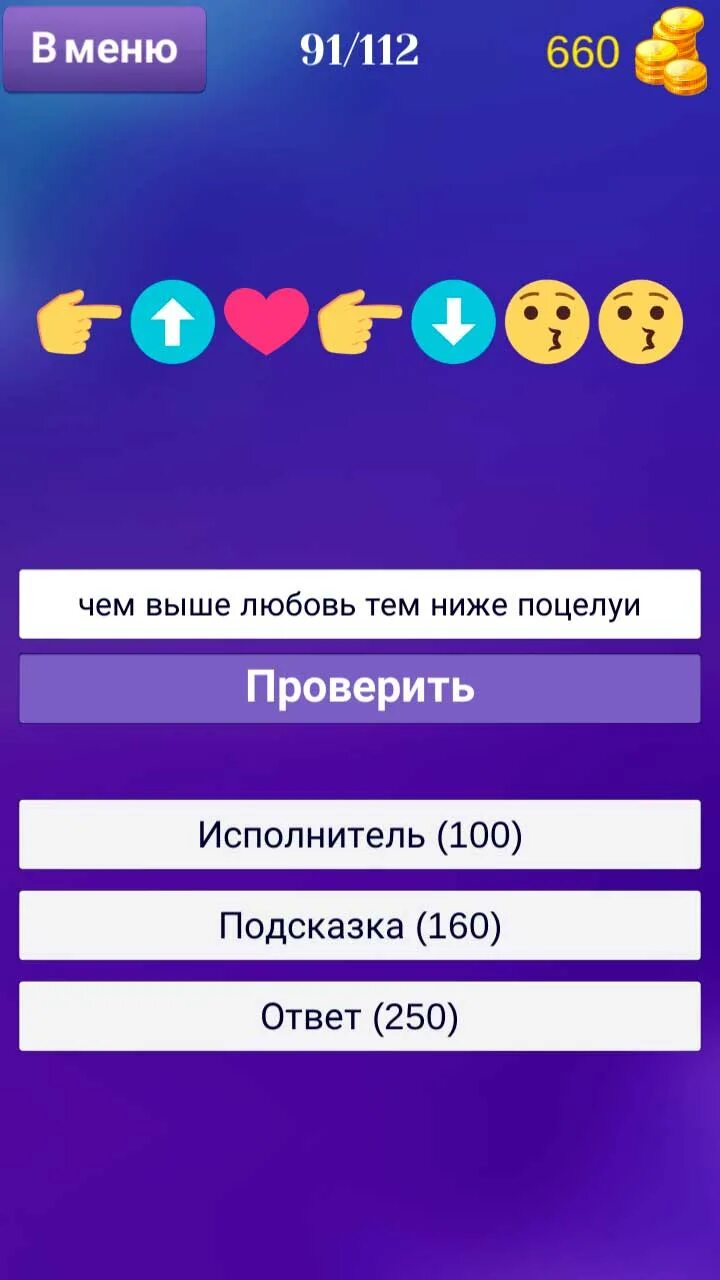 В меню
91/112
660

чем выше любовь тем ниже поцелуи

Проверить

Исполнитель (100)

Подсказка (160)

Ответ (250)